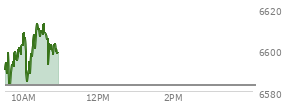 6620
6600
6580
10AM
12PM
2PM